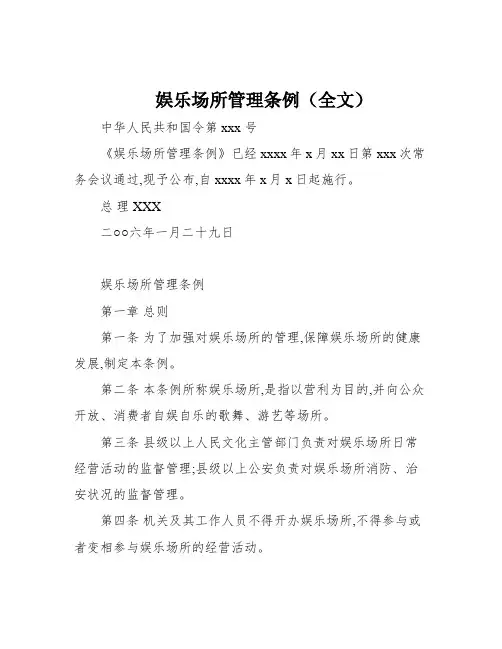 娱乐场所管理条例（全文）

中华人民共和国令第 xxx 号

《娱乐场所管理条例》已经 xxxx 年 x 月 xx 日第 xxx 次常务会议通过,现予公布,自 xxxx 年 x 月 x 日起施行。

总 理 XXX

二○○六年一月二十九日

娱乐场所管理条例

第一章 总则

第一条 为了加强对娱乐场所的管理,保障娱乐场所的健康发展,制定本条例。

第二条 本条例所称娱乐场所,是指以营利为目的,并向公众开放、消费者自娱自乐的歌舞、游艺等场所。

第三条 县级以上人民文化主管部门负责对娱乐场所日常经营活动的监督管理;县级以上公安负责对娱乐场所消防、治安状况的监督管理。

第四条 机关及其工作人员不得开办娱乐场所,不得参与或者变相参与娱乐场所的经营活动。